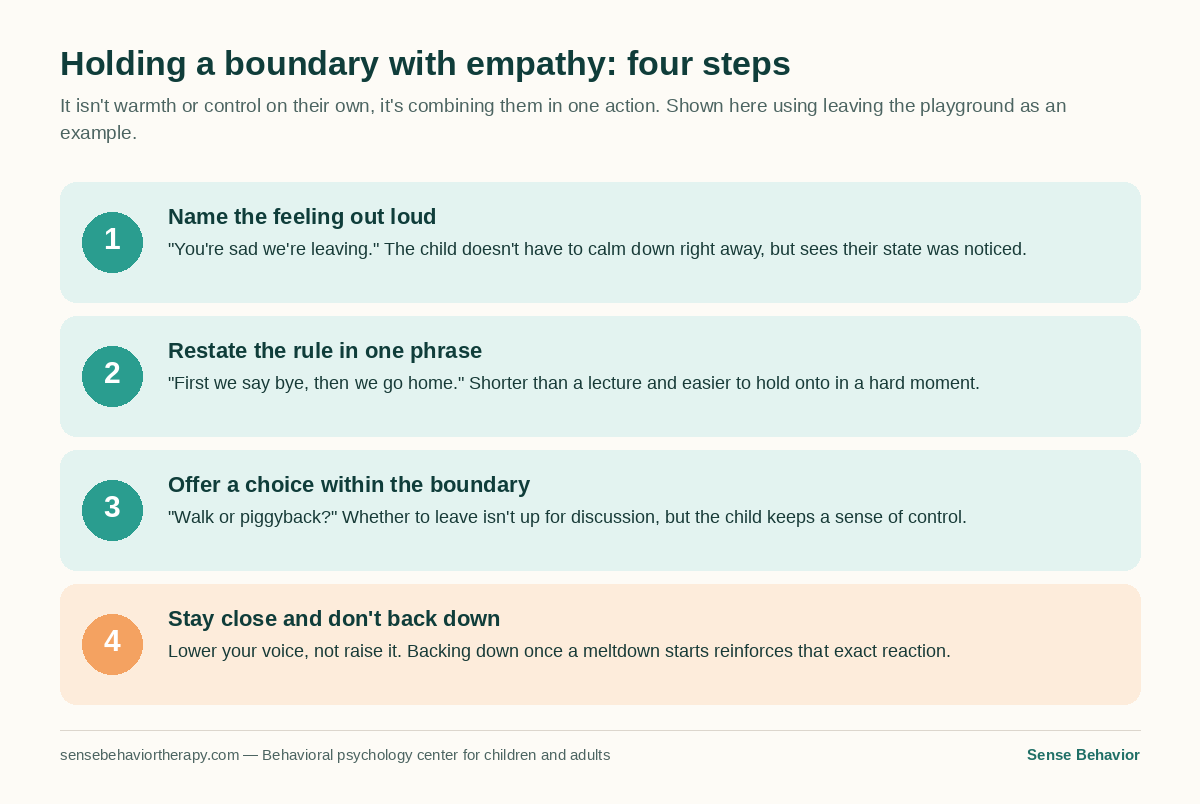 Holding a boundary with empathy: four steps

It isn't warmth or control on their own, it's combining them in one action. Shown here using leaving the playground as an example.

1
Name the feeling out loud
"You're sad we're leaving." The child doesn't have to calm down right away, but sees their state was noticed.

2
Restate the rule in one phrase
"First we say bye, then we go home." Shorter than a lecture and easier to hold onto in a hard moment.

3
Offer a choice within the boundary
"Walk or piggyback?" Whether to leave isn't up for discussion, but the child keeps a sense of control.

4
Stay close and don't back down
Lower your voice, not raise it. Backing down once a meltdown starts reinforces that exact reaction.

sensebehaviortherapy.com — Behavioral psychology center for children and adults

Sense Behavior